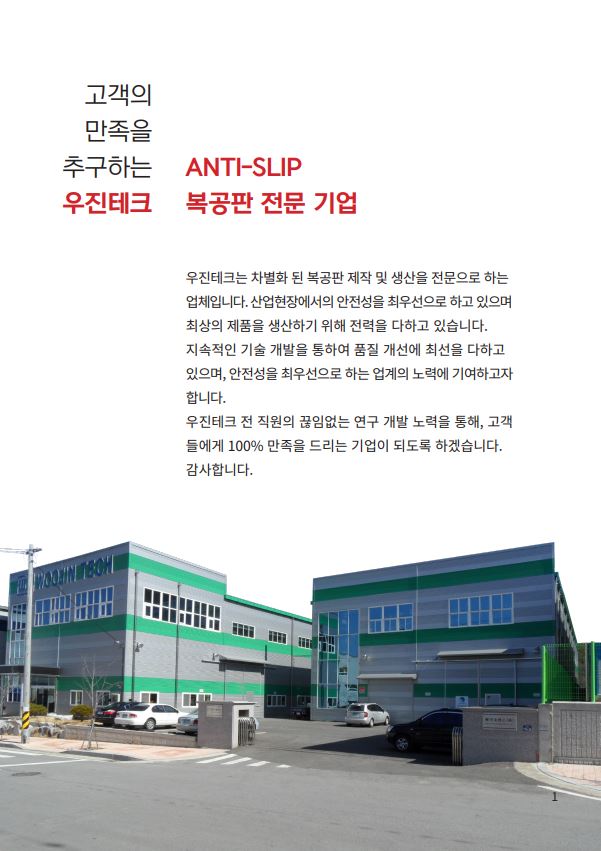 고객의
만족을
추구하는
우진테크

ANTI-SLIP
복공판 전문 기업

우진테크는 차별화 된 복공판 제작 및 생산을 전문으로 하는 업체입니다. 산업현장에서의 안전성을 최우선으로 하고 있으며 최상의 제품을 생산하기 위해 전력을 다하고 있습니다.
지속적인 기술 개발을 통하여 품질 개선에 최선을 다하고 있으며, 안전성을 최우선으로 하는 업계의 노력에 기여하고자 합니다.
우진테크 전 직원의 끊임없는 연구 개발 노력을 통해, 고객들에게 100% 만족을 드리는 기업이 되도록 하겠습니다.
감사합니다.

1